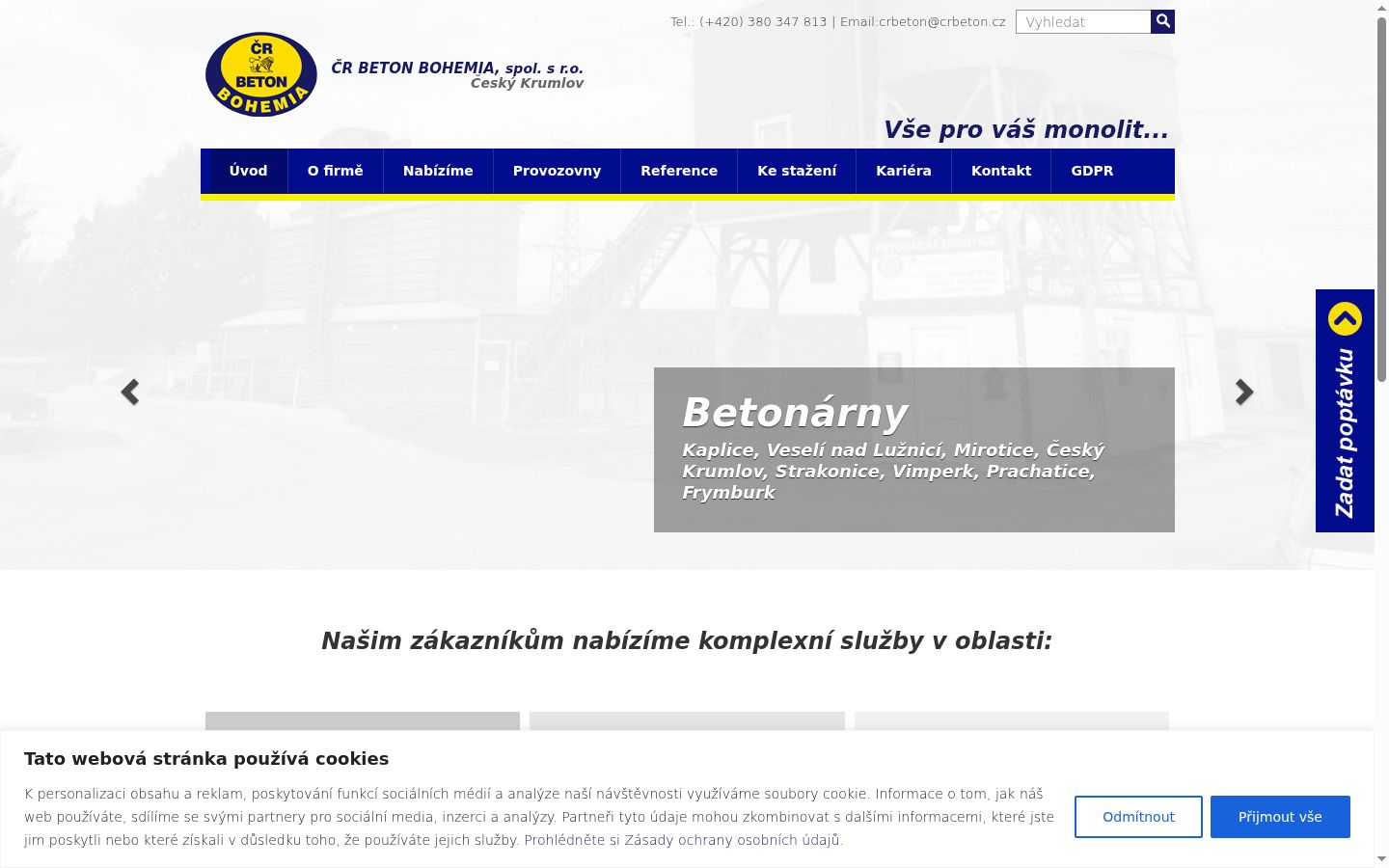 Tel.: (+420) 380 347 813 | Email:crbeton@crbeton.cz

Vyhledat

ČR BETON BOHEMIA

ČR BETON BOHEMIA, spol. s r.o.
Český Krumlov

Vše pro váš monolit...

Úvod
O firmě
Nabízíme
Provozovny
Reference
Ke stažení
Kariéra
Kontakt
GDPR

Betonárny
Kaplice, Veselí nad Lužnicí, Mirotice, Český Krumlov, Strakonice, Vimperk, Prachatice, Frymburk

Zadat poptávku

Našim zákazníkům nabízíme komplexní služby v oblasti:

Tato webová stránka používá cookies

K personalizaci obsahu a reklam, poskytování funkcí sociálních médií a analýze naší návštěvnosti využíváme soubory cookie. Informace o tom, jak náš web používáte, sdílíme se svými partnery pro sociální media, inzerci a analýzy. Partneři tyto údaje mohou zkombinovat s dalšími informacemi, které jste jim poskytli nebo které získali v důsledku toho, že používáte jejich služby. Prohlédněte si Zásady ochrany osobních údajů.

Odmítnout
Přijmout vše